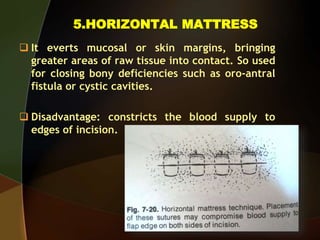 5.HORIZONTAL MATTRESS

It everts mucosal or skin margins, bringing greater areas of raw tissue into contact. So used for closing bony deficiencies such as oro-antral fistula or cystic cavities.

Disadvantage: constricts the blood supply to edges of incision.

Fig. 7-20. Horizontal mattress technique. Placement of these sutures may compromise blood supply to flap edge on both sides of incision.